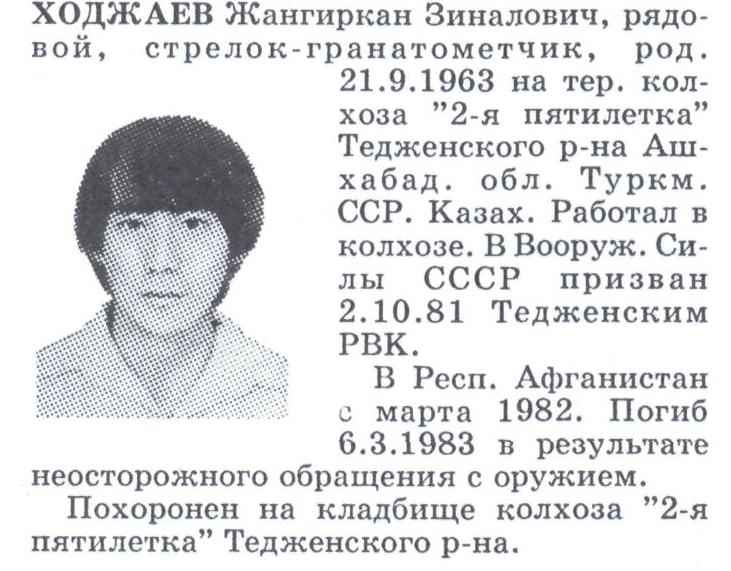 ХОДЖАЕВ Жангиркан Зиналович, рядовой, стрелок-гранатометчик, род. 21.9.1963 на тер. колхоза "2-я пятилетка" Тедженского р-на Ашхабад. обл. Туркм. ССР. Казах. Работал в колхозе. В Вооруж. Силы СССР призван 2.10.81 Тедженским РВК.

В Респ. Афганистан с марта 1982. Погиб 6.3.1983 в результате неосторожного обращения с оружием.

Похоронен на кладбище колхоза "2-я пятилетка" Тедженского р-на.